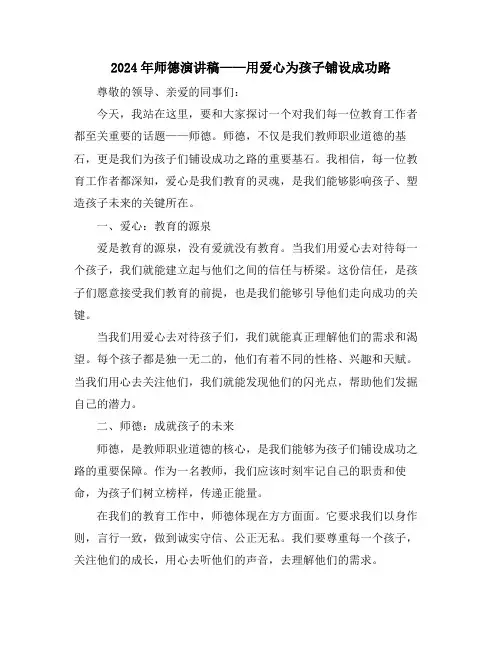 2024年师德演讲稿——用爱心为孩子铺设成功路

尊敬的领导、亲爱的同事们：

今天，我站在这里，要和大家探讨一个对我们每一位教育工作者都至关重要的话题——师德。师德，不仅是我们教师职业道德的基石，更是我们为孩子们铺设成功之路的重要基石。我相信，每一位教育工作者都深知，爱心是我们教育的灵魂，是我们能够影响孩子、塑造孩子未来的关键所在。

一、爱心：教育的源泉

爱是教育的源泉，没有爱就没有教育。当我们用爱心去对待每一个孩子，我们就能建立起与他们之间的信任与桥梁。这份信任，是孩子们愿意接受我们教育的前提，也是我们能够引导他们走向成功的关键。

当我们用爱心去对待孩子们，我们就能真正理解他们的需求和渴望。每个孩子都是独一无二的，他们有着不同的性格、兴趣和天赋。当我们用心去关注他们，我们就能发现他们的闪光点，帮助他们发掘自己的潜力。

二、师德：成就孩子的未来

师德，是教师职业道德的核心，是我们能够为孩子们铺设成功之路的重要保障。作为一名教师，我们应该时刻牢记自己的职责和使命，为孩子们树立榜样，传递正能量。

在我们的教育工作中，师德体现在方方面面。它要求我们以身作则，言行一致，做到诚实守信、公正无私。我们要尊重每一个孩子，关注他们的成长，用心去听他们的声音，去理解他们的需求。